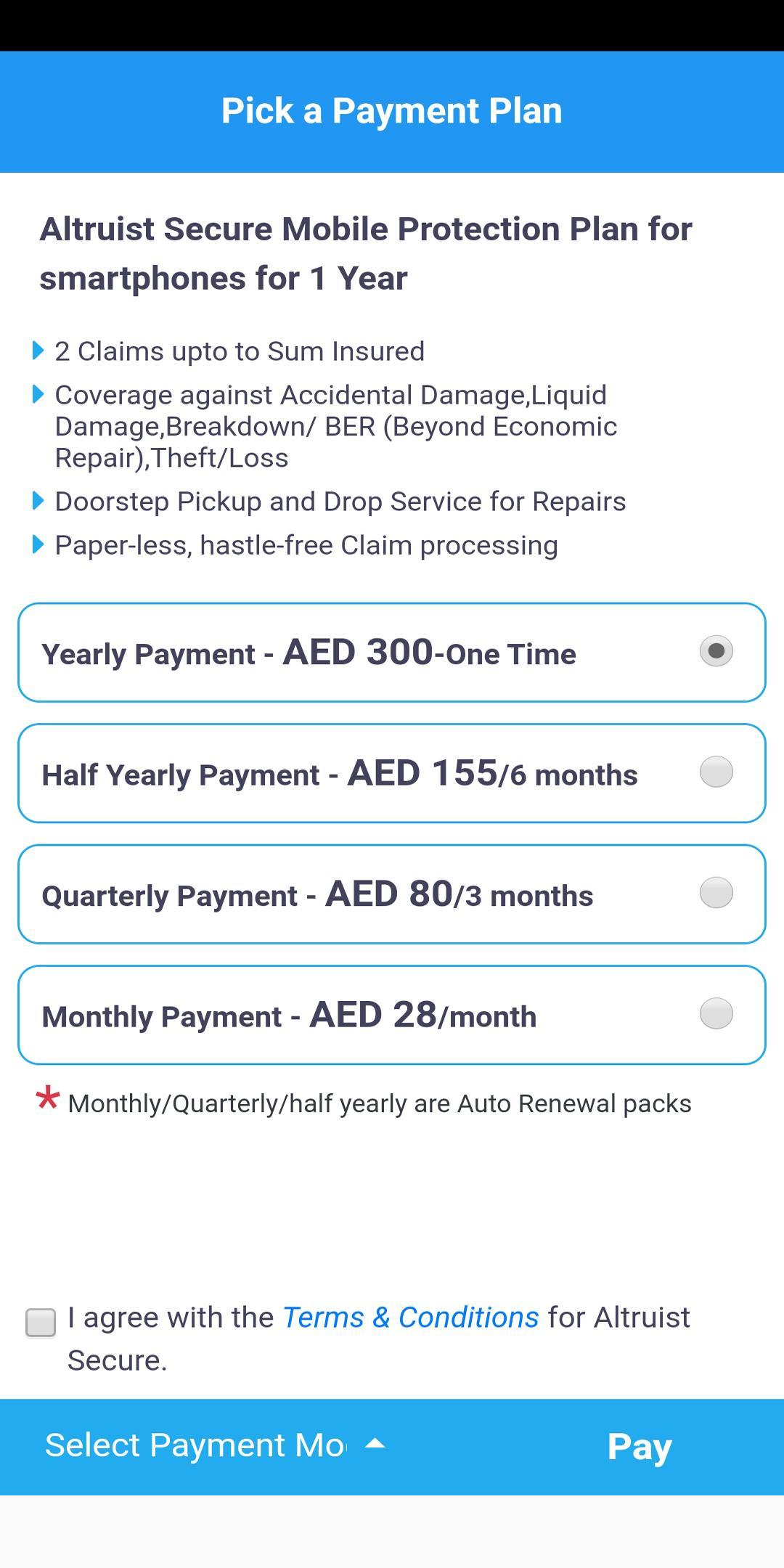 Pick a Payment Plan

Altruist Secure Mobile Protection Plan for smartphones for 1 Year

2 Claims upto to Sum Insured

Coverage against Accidental Damage,Liquid Damage,Breakdown/ BER (Beyond Economic Repair),Theft/Loss

Doorstep Pickup and Drop Service for Repairs

Paper-less, hastle-free Claim processing

Yearly Payment - AED 300-One Time

Half Yearly Payment - AED 155/6 months

Quarterly Payment - AED 80/3 months

Monthly Payment - AED 28/month

* Monthly/Quarterly/half yearly are Auto Renewal packs

I agree with the Terms & Conditions for Altruist Secure.

Select Payment Mo

Pay